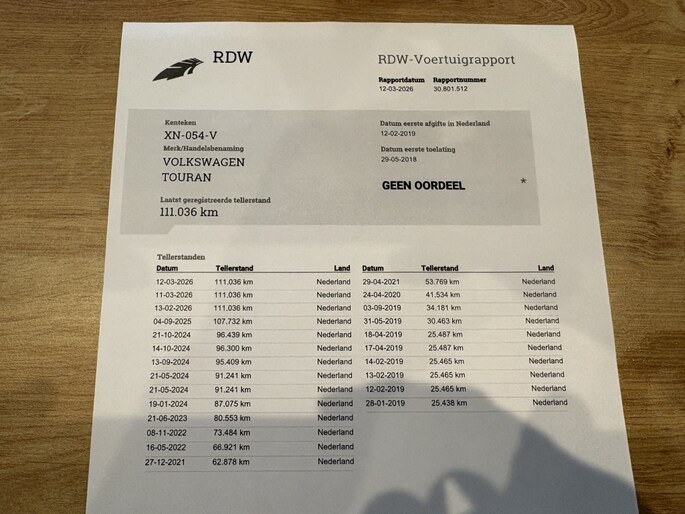 RDW

RDW-Voertuigrapport

Rapportdatum 12-03-2026
Rapportnummer 30.801.512

Kenteken
XN-054-V
Merk/Handelsbenaming
VOLKSWAGEN
TOURAN

Laatst geregistreerde tellerstand
111.036 km

Datum eerste afgifte in Nederland
12-02-2019
Datum eerste toelating
29-05-2018

GEEN OORDEEL *

Tellerstanden

| Datum | Tellerstand | Land |
|---|---|---|
| 12-03-2026 | 111.036 km | Nederland |
| 11-03-2026 | 111.036 km | Nederland |
| 13-02-2026 | 111.036 km | Nederland |
| 04-09-2025 | 107.732 km | Nederland |
| 21-10-2024 | 96.439 km | Nederland |
| 14-10-2024 | 96.300 km | Nederland |
| 13-09-2024 | 95.409 km | Nederland |
| 21-05-2024 | 91.241 km | Nederland |
| 21-05-2024 | 91.241 km | Nederland |
| 19-01-2024 | 87.075 km | Nederland |
| 21-06-2023 | 80.553 km | Nederland |
| 08-11-2022 | 73.484 km | Nederland |
| 16-05-2022 | 66.921 km | Nederland |
| 27-12-2021 | 62.878 km | Nederland |

| Datum | Tellerstand | Land |
|---|---|---|
| 29-04-2021 | 53.769 km | Nederland |
| 24-04-2020 | 41.534 km | Nederland |
| 03-09-2019 | 34.181 km | Nederland |
| 31-05-2019 | 30.463 km | Nederland |
| 18-04-2019 | 25.487 km | Nederland |
| 17-04-2019 | 25.487 km | Nederland |
| 14-02-2019 | 25.465 km | Nederland |
| 13-02-2019 | 25.465 km | Nederland |
| 12-02-2019 | 25.465 km | Nederland |
| 28-01-2019 | 25.438 km | Nederland |